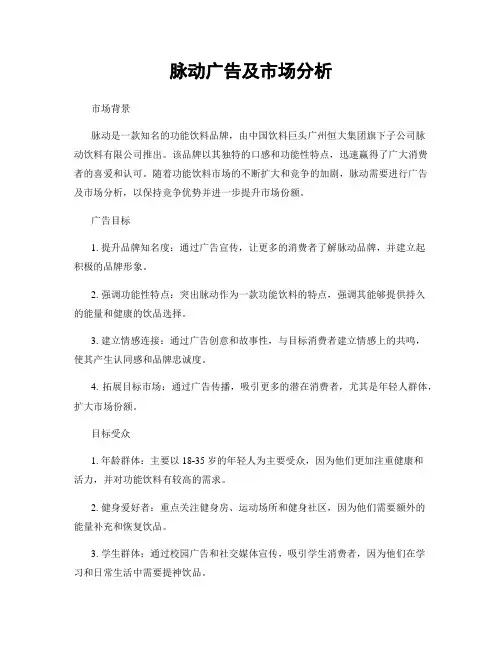 脉动广告及市场分析

市场背景

脉动是一款知名的功能饮料品牌，由中国饮料巨头广州恒大集团旗下子公司脉动饮料有限公司推出。该品牌以其独特的口感和功能性特点，迅速赢得了广大消费者的喜爱和认可。随着功能饮料市场的不断扩大和竞争的加剧，脉动需要进行广告及市场分析，以保持竞争优势并进一步提升市场份额。

广告目标

1. 提升品牌知名度：通过广告宣传，让更多的消费者了解脉动品牌，并建立起积极的品牌形象。

2. 强调功能性特点：突出脉动作为一款功能饮料的特点，强调其能够提供持久的能量和健康的饮品选择。

3. 建立情感连接：通过广告创意和故事性，与目标消费者建立情感上的共鸣，使其产生认同感和品牌忠诚度。

4. 拓展目标市场：通过广告传播，吸引更多的潜在消费者，尤其是年轻人群体，扩大市场份额。

目标受众

1. 年龄群体：主要以 18-35 岁的年轻人为主要受众，因为他们更加注重健康和活力，并对功能饮料有较高的需求。

2. 健身爱好者：重点关注健身房、运动场所和健身社区，因为他们需要额外的能量补充和恢复饮品。

3. 学生群体：通过校园广告和社交媒体宣传，吸引学生消费者，因为他们在学习和日常生活中需要提神饮品。